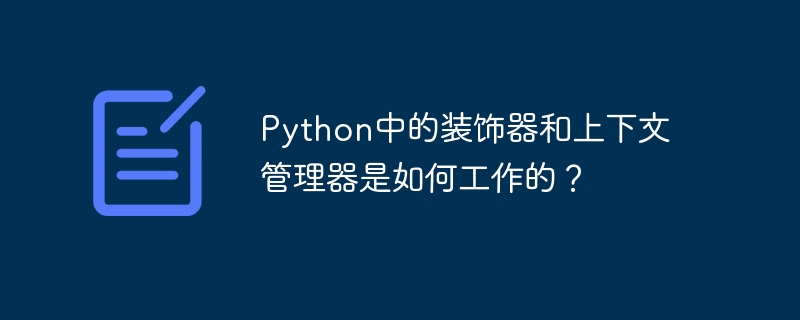 Python中的装饰器和上下文管理器是如何工作的？